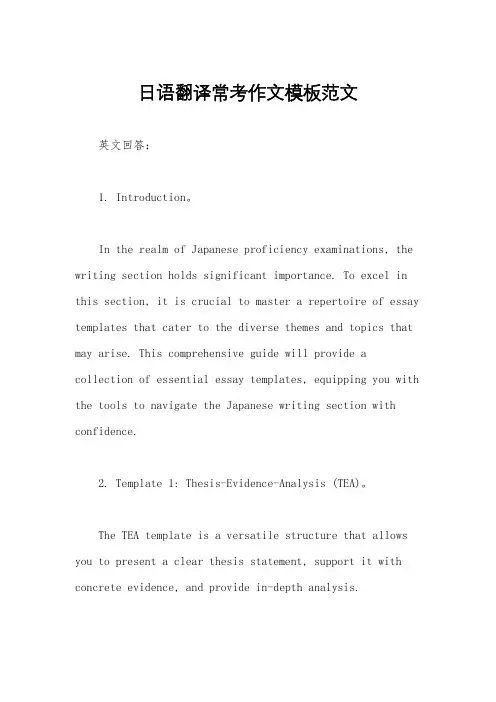 日语翻译常考作文模板范文

英文回答：

1. Introduction。

In the realm of Japanese proficiency examinations, the writing section holds significant importance. To excel in this section, it is crucial to master a repertoire of essay templates that cater to the diverse themes and topics that may arise. This comprehensive guide will provide a collection of essential essay templates, equipping you with the tools to navigate the Japanese writing section with confidence.

2. Template 1: Thesis-Evidence-Analysis (TEA)。

The TEA template is a versatile structure that allows you to present a clear thesis statement, support it with concrete evidence, and provide in-depth analysis.